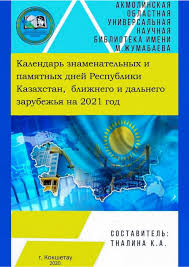 АКМОЛИНСКАЯ ОБЛАСТНАЯ УНИВЕРСАЛЬНАЯ НАУЧНАЯ БИБЛИОТЕКА ИМЕНИ М.ЖУМАБАЕВА

Календарь знаменательных и памятных дней Республики Казахстан, ближнего и дальнего зарубежья на 2021 год

СОСТАВИТЕЛЬ: ТНАЛИНА К.А.

г. Кокшетау
2020